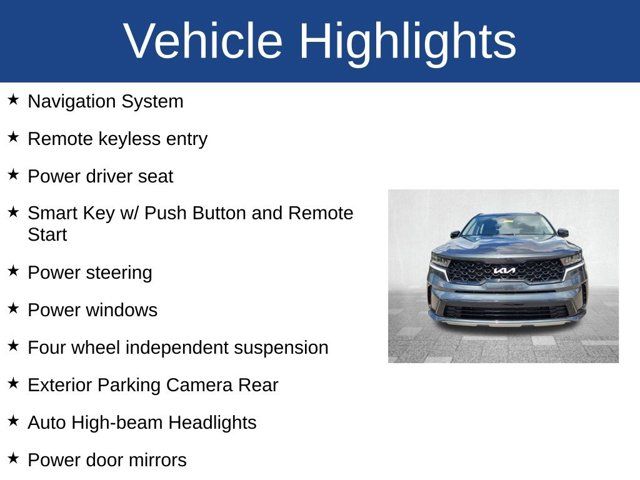 Vehicle Highlights

★ Navigation System

★ Remote keyless entry

★ Power driver seat

★ Smart Key w/ Push Button and Remote Start

★ Power steering

★ Power windows

★ Four wheel independent suspension

★ Exterior Parking Camera Rear

★ Auto High-beam Headlights

★ Power door mirrors

KIA